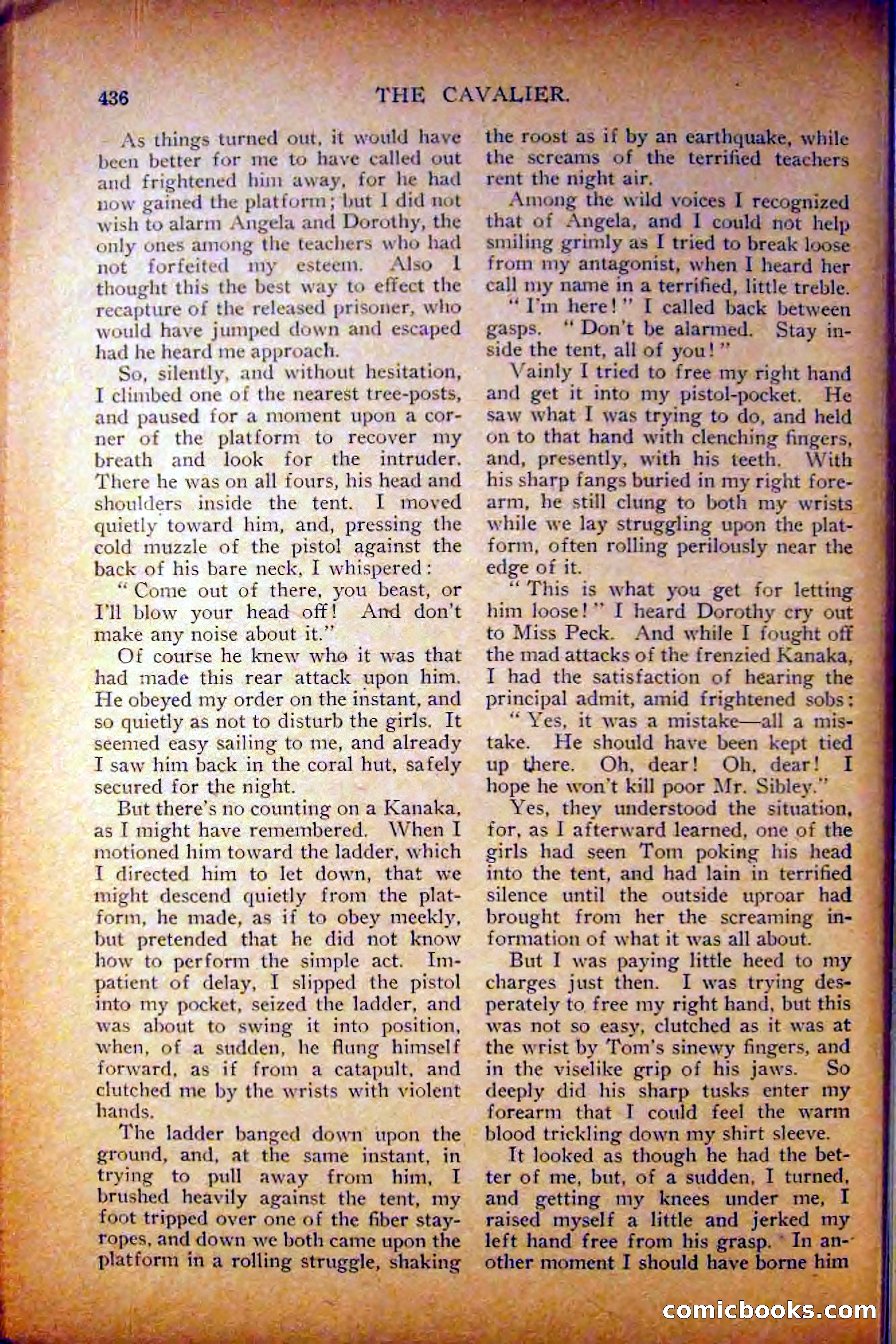 436 THE CAVALIER.

As things turned out, it would have been better for me to have called out and frightened him away, for he had now gained the platform; but I did not wish to alarm Angela and Dorothy, the only ones among the teachers who had not forfeited my esteem. Also I thought this the best way to effect the recapture of the released prisoner, who would have jumped down and escaped had he heard me approach.

So, silently, and without hesitation, I climbed one of the nearest tree-posts, and paused for a moment upon a corner of the platform to recover my breath and look for the intruder. There he was on all fours, his head and shoulders inside the tent. I moved quietly toward him, and, pressing the cold muzzle of the pistol against the back of his bare neck, I whispered:

"Come out of there, you beast, or I'll blow your head off! And don't make any noise about it."

Of course he knew who it was that had made this rear attack upon him. He obeyed my order on the instant, and so quietly as not to disturb the girls. It seemed easy sailing to me, and already I saw him back in the coral hut, safely secured for the night.

But there's no counting on a Kanaka, as I might have remembered. When I motioned him toward the ladder, which I directed him to let down, that we might descend quietly from the platform, he made, as if to obey meekly, but pretended that he did not know how to perform the simple act. Impatient of delay, I slipped the pistol into my pocket, seized the ladder, and was about to swing it into position, when, of a sudden, he flung himself forward, as if from a catapult, and clutched me by the wrists with violent hands.

The ladder banged down upon the ground, and, at the same instant, in trying to pull away from him, I brushed heavily against the tent, my foot tripped over one of the fiber stay-ropes, and down we both came upon the platform in a rolling struggle, shaking the roost as if by an earthquake, while the screams of the terrified teachers rent the night air.

Among the wild voices I recognized that of Angela, and I could not help smiling grimly as I tried to break loose from my antagonist, when I heard her call my name in a terrified, little treble.

"I'm here!" I called back between gasps. "Don't be alarmed. Stay inside the tent, all of you!"

Vainly I tried to free my right hand and get it into my pistol-pocket. He saw what I was trying to do, and held on to that hand with clenching fingers, and, presently, with his teeth. With his sharp fangs buried in my right forearm, he still clung to both my wrists while we lay struggling upon the platform, often rolling perilously near the edge of it.

"This is what you get for letting him loose!" I heard Dorothy cry out to Miss Peck. And while I fought off the mad attacks of the frenzied Kanaka, I had the satisfaction of hearing the principal admit, amid frightened sobs:

"Yes, it was a mistake—all a mistake. He should have been kept tied up there. Oh, dear! Oh, dear! I hope he won't kill poor Mr. Sibley."

Yes, they understood the situation, for, as I afterward learned, one of the girls had seen Tom poking his head into the tent, and had lain in terrified silence until the outside uproar had brought from her the screaming information of what it was all about.

But I was paying little heed to my charges just then. I was trying desperately to free my right hand, but this was not so easy, clutched as it was at the wrist by Tom's sinewy fingers, and in the viselike grip of his jaws. So deeply did his sharp tusks enter my forearm that I could feel the warm blood trickling down my shirt sleeve.

It looked as though he had the better of me, but, of a sudden, I turned, and getting my knees under me, I raised myself a little and jerked my left hand free from his grasp. In another moment I should have borne him

comicbooks.com